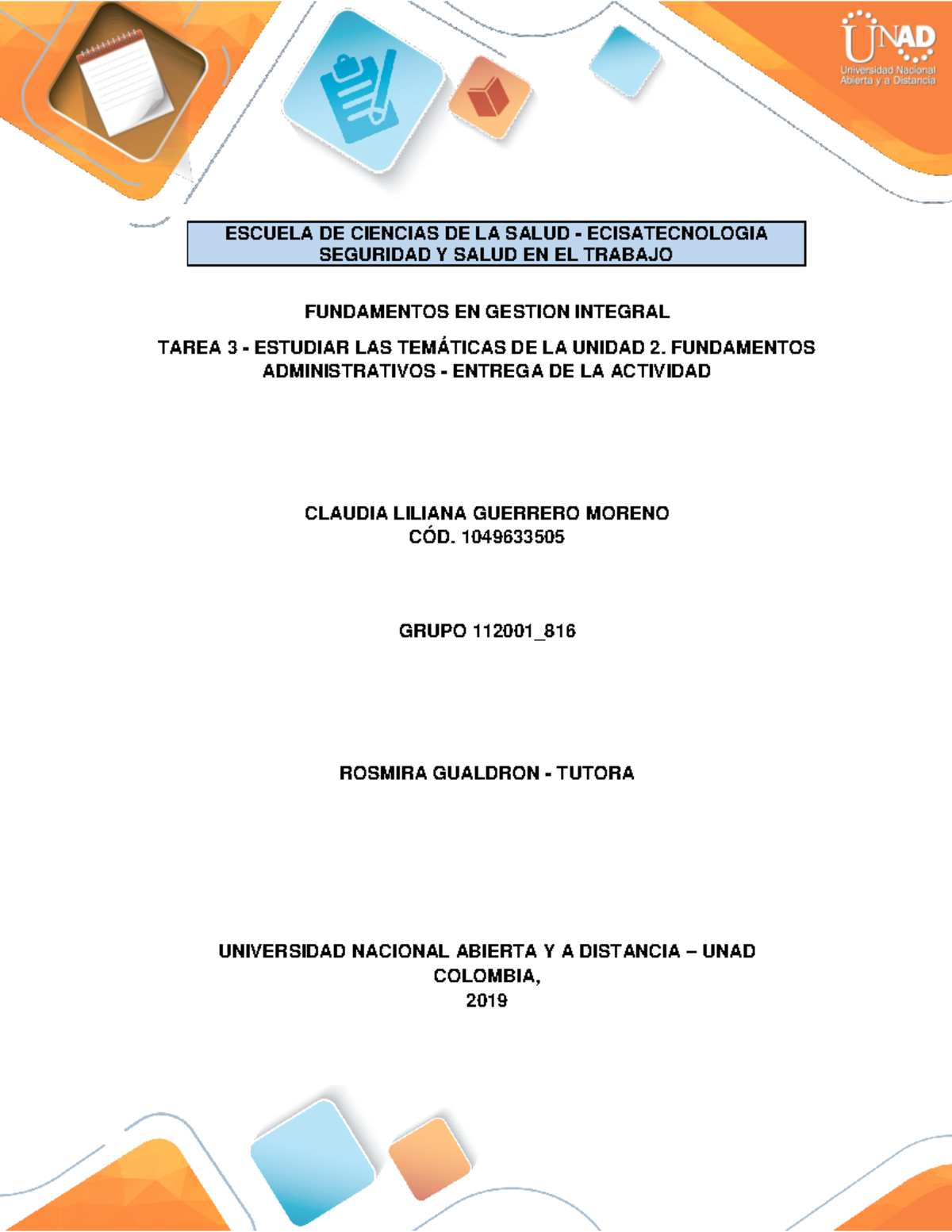 UNAD
Universidad Nacional Abierta y a Distancia

ESCUELA DE CIENCIAS DE LA SALUD - ECISATECNOLOGIA
SEGURIDAD Y SALUD EN EL TRABAJO

FUNDAMENTOS EN GESTION INTEGRAL

TAREA 3 - ESTUDIAR LAS TEMÁTICAS DE LA UNIDAD 2. FUNDAMENTOS ADMINISTRATIVOS - ENTREGA DE LA ACTIVIDAD

CLAUDIA LILIANA GUERRERO MORENO
CÓD. 1049633505

GRUPO 112001_816

ROSMIRA GUALDRON - TUTORA

UNIVERSIDAD NACIONAL ABIERTA Y A DISTANCIA – UNAD
COLOMBIA,
2019